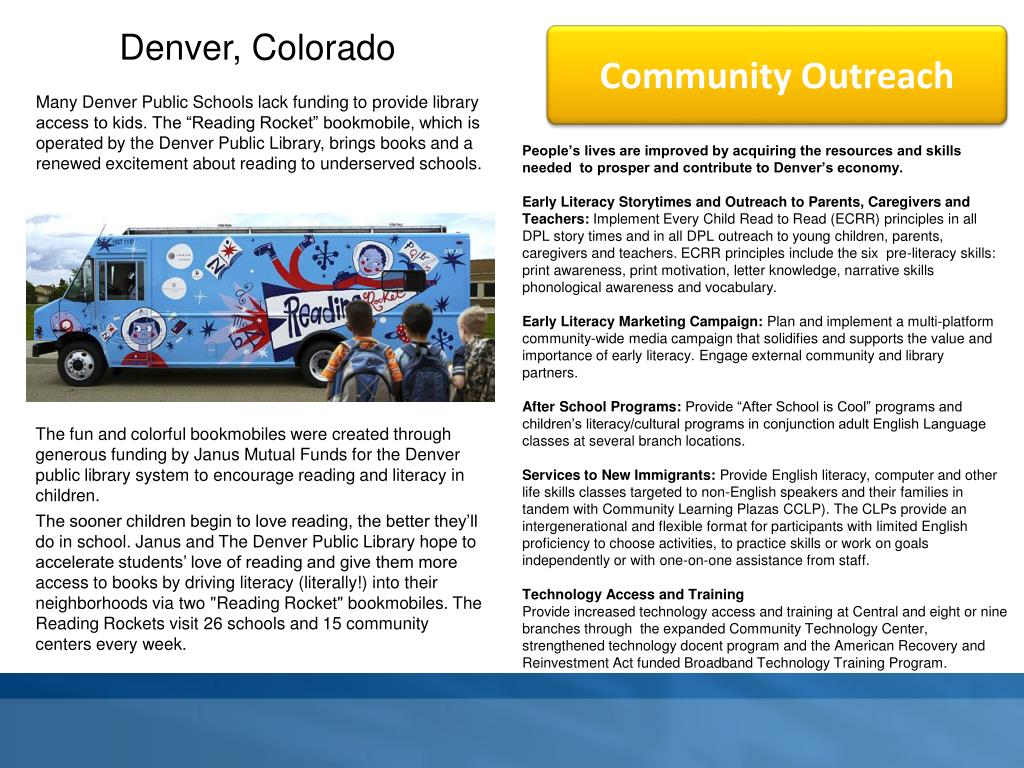 Denver, Colorado

Many Denver Public Schools lack funding to provide library access to kids. The “Reading Rocket” bookmobile, which is operated by the Denver Public Library, brings books and a renewed excitement about reading to underserved schools.

Reading Rocket

The fun and colorful bookmobiles were created through generous funding by Janus Mutual Funds for the Denver public library system to encourage reading and literacy in children.

The sooner children begin to love reading, the better they’ll do in school. Janus and The Denver Public Library hope to accelerate students’ love of reading and give them more access to books by driving literacy (literally!) into their neighborhoods via two "Reading Rocket" bookmobiles. The Reading Rockets visit 26 schools and 15 community centers every week.

Community Outreach

People’s lives are improved by acquiring the resources and skills needed to prosper and contribute to Denver’s economy.

Early Literacy Storytimes and Outreach to Parents, Caregivers and Teachers: Implement Every Child Read to Read (ECRR) principles in all DPL story times and in all DPL outreach to young children, parents, caregivers and teachers. ECRR principles include the six pre-literacy skills: print awareness, print motivation, letter knowledge, narrative skills phonological awareness and vocabulary.

Early Literacy Marketing Campaign: Plan and implement a multi-platform community-wide media campaign that solidifies and supports the value and importance of early literacy. Engage external community and library partners.

After School Programs: Provide “After School is Cool” programs and children’s literacy/cultural programs in conjunction adult English Language classes at several branch locations.

Services to New Immigrants: Provide English literacy, computer and other life skills classes targeted to non-English speakers and their families in tandem with Community Learning Plazas CCLP). The CLPs provide an intergenerational and flexible format for participants with limited English proficiency to choose activities, to practice skills or work on goals independently or with one-on-one assistance from staff.

Technology Access and Training
Provide increased technology access and training at Central and eight or nine branches through the expanded Community Technology Center, strengthened technology docent program and the American Recovery and Reinvestment Act funded Broadband Technology Training Program.